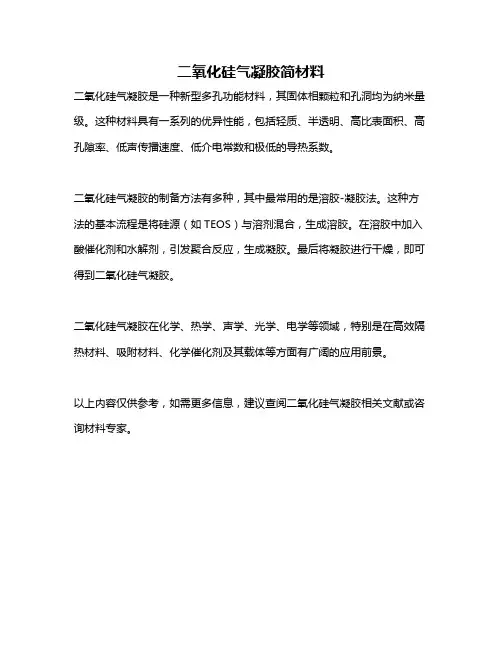 二氧化硅气凝胶简材料

二氧化硅气凝胶是一种新型多孔功能材料，其固体相颗粒和孔洞均为纳米量级。这种材料具有一系列的优异性能，包括轻质、半透明、高比表面积、高孔隙率、低声传播速度、低介电常数和极低的导热系数。

二氧化硅气凝胶的制备方法有多种，其中最常用的是溶胶-凝胶法。这种方法的基本流程是将硅源（如 TEOS）与溶剂混合，生成溶胶。在溶胶中加入酸催化剂和水解剂，引发聚合反应，生成凝胶。最后将凝胶进行干燥，即可得到二氧化硅气凝胶。

二氧化硅气凝胶在化学、热学、声学、光学、电学等领域，特别是在高效隔热材料、吸附材料、化学催化剂及其载体等方面有广阔的应用前景。

以上内容仅供参考，如需更多信息，建议查阅二氧化硅气凝胶相关文献或咨询材料专家。